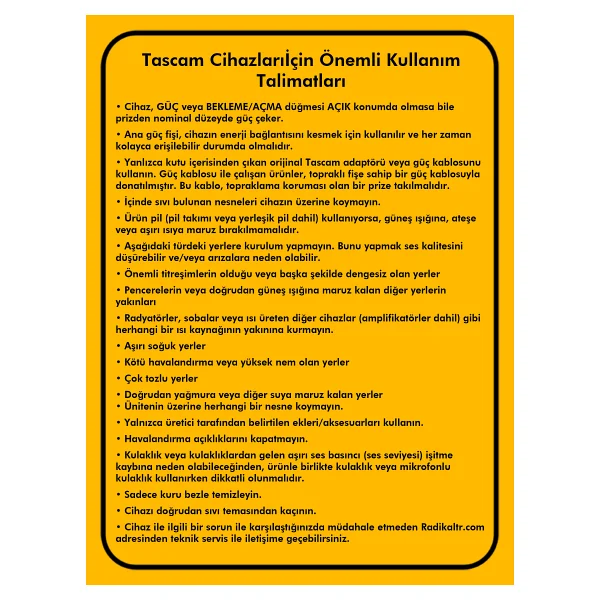 Tascam Cihazlarıİçin Önemli Kullanım Talimatları

• Cihaz, GÜÇ veya BEKLEME/AÇMA düğmesi AÇIK konumda olmasa bile prizden nominal düzeyde güç çeker.

• Ana güç fişi, cihazın enerji bağlantısını kesmek için kullanılır ve her zaman kolayca erişilebilir durumda olmalıdır.

• Yanlızca kutu içerisinden çıkan orijinal Tascam adaptörü veya güç kablosunu kullanın. Güç kablosu ile çalışan ürünler, topraklı fişe sahip bir güç kablosuyla donatılmıştır. Bu kablo, topraklama koruması olan bir prize takılmalıdır.

• İçinde sıvı bulunan nesneleri cihazın üzerine koymayın.

• Ürün pil (pil takımı veya yerleşik pil dahil) kullanıyorsa, güneş ışığına, ateşe veya aşırı ısıya maruz bırakılmamalıdır.

• Aşağıdaki türdeki yerlere kurulum yapmayın. Bunu yapmak ses kalitesini düşürebilir ve/veya arızalara neden olabilir.

• Önemli titreşimlerin olduğu veya başka şekilde dengesiz olan yerler

• Pencerelerin veya doğrudan güneş ışığına maruz kalan diğer yerlerin yakınları

• Radyatörler, sobalar veya ısı üreten diğer cihazlar (amplifikatörler dahil) gibi herhangi bir ısı kaynağının yakınına kurmayın.

• Aşırı soğuk yerler

• Kötü havalandırma veya yüksek nem olan yerler

• Çok tozlu yerler

• Doğrudan yağmura veya diğer suya maruz kalan yerler
• Ünitenin üzerine herhangi bir nesne koymayın.

• Yalnızca üretici tarafından belirtilen ekleri/aksesuarları kullanın.

• Havalandırma açıklıklarını kapatmayın.

• Kulaklık veya kulaklıklardan gelen aşırı ses basıncı (ses seviyesi) işitme kaybına neden olabileceğinden, ürünle birlikte kulaklık veya mikrofonlu kulaklık kullanırken dikkatli olunmalıdır.

• Sadece kuru bezle temizleyin.

• Cihazı doğrudan sıvı temasından kaçının.

• Cihaz ile ilgili bir sorun ile karşılaştığınızda müdahale etmeden Radikaltr.com adresinden teknik servis ile iletişime geçebilirsiniz.